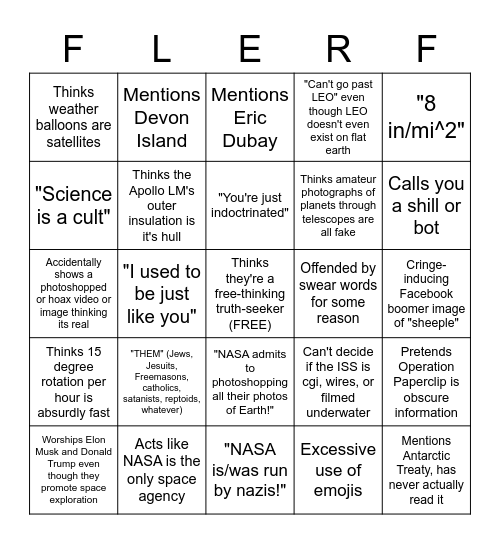 | F | L | E | R | F |
|---|---|---|---|---|
| Thinks weather balloons are satellites | Mentions Devon Island | Mentions Eric Dubay | "Can't go past LEO" even though LEO doesn't even exist on flat earth | "8 in/mi^2" |
| "Science is a cult" | Thinks the Apollo LM's outer insulation is it's hull | "You're just indoctrinated" | Thinks amateur photographs of planets through telescopes are all fake | Calls you a shill or bot |
| Accidentally shows a photoshopped or hoax video or image thinking its real | "I used to be just like you" | Thinks they're a free-thinking truth-seeker (FREE) | Offended by swear words for some reason | Cringe-inducing Facebook boomer image of "sheeple" |
| Thinks 15 degree rotation per hour is absurdly fast | "THEM" (Jews, Jesuits, Freemasons, catholics, satanists, reptoids, whatever) | "NASA admits to photoshopping all their photos of Earth!" | Can't decide if the ISS is cgi, wires, or filmed underwater | Pretends Operation Paperclip is obscure information |
| Worships Elon Musk and Donald Trump even though they promote space exploration | Acts like NASA is the only space agency | "NASA is/was run by nazis!" | Excessive use of emojis | Mentions Antarctic Treaty, has never actually read it |